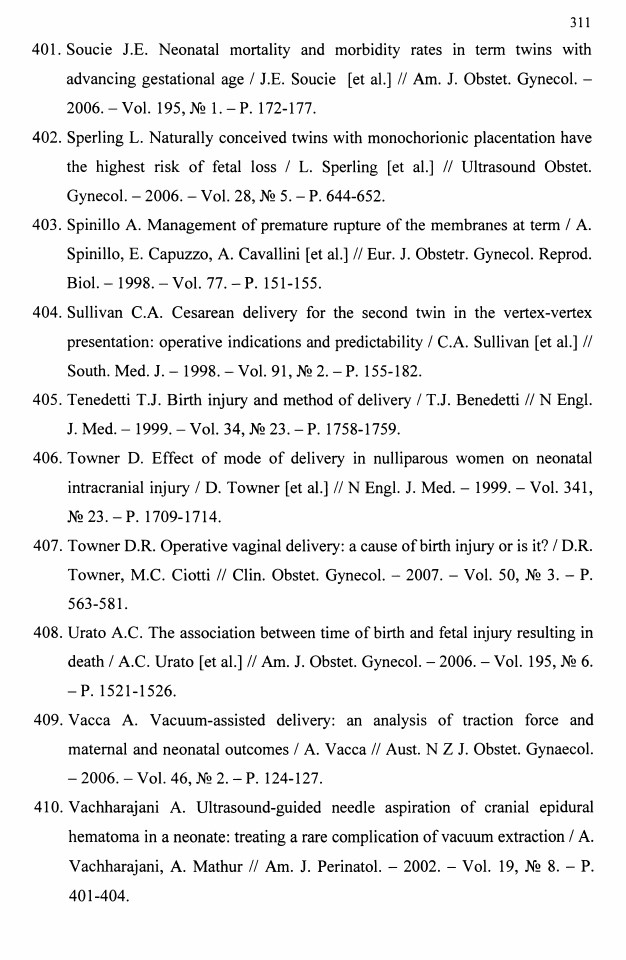 311

401. Soucie J.E. Neonatal mortality and morbidity rates in term twins with advancing gestational age / J.E. Soucie [et al.] // Am. J. Obstet. Gynecol. – 2006. – Vol. 195, № 1. – P. 172-177.

402. Sperling L. Naturally conceived twins with monochorionic placentation have the highest risk of fetal loss / L. Sperling [et al.] // Ultrasound Obstet. Gynecol. – 2006. – Vol. 28, № 5. – P. 644-652.

403. Spinillo A. Management of premature rupture of the membranes at term / A. Spinillo, E. Capuzzo, A. Cavallini [et al.] // Eur. J. Obstetr. Gynecol. Reprod. Biol. – 1998. – Vol. 77. – P. 151-155.

404. Sullivan C.A. Cesarean delivery for the second twin in the vertex-vertex presentation: operative indications and predictability / C.A. Sullivan [et al.] // South. Med. J. – 1998. – Vol. 91, № 2. – P. 155-182.

405. Tenedetti T.J. Birth injury and method of delivery / T.J. Benedetti // N Engl. J. Med. – 1999. – Vol. 34, № 23. – P. 1758-1759.

406. Towner D. Effect of mode of delivery in nulliparous women on neonatal intracranial injury / D. Towner [et al.] // N Engl. J. Med. – 1999. – Vol. 341, № 23. – P. 1709-1714.

407. Towner D.R. Operative vaginal delivery: a cause of birth injury or is it? / D.R. Towner, M.C. Ciotti // Clin. Obstet. Gynecol. – 2007. – Vol. 50, № 3. – P. 563-581.

408. Urato A.C. The association between time of birth and fetal injury resulting in death / A.C. Urato [et al.] // Am. J. Obstet. Gynecol. – 2006. – Vol. 195, № 6. – P. 1521-1526.

409. Vacca A. Vacuum-assisted delivery: an analysis of traction force and maternal and neonatal outcomes / A. Vacca // Aust. N Z J. Obstet. Gynaecol. – 2006. – Vol. 46, № 2. – P. 124-127.

410. Vachharajani A. Ultrasound-guided needle aspiration of cranial epidural hematoma in a neonate: treating a rare complication of vacuum extraction / A. Vachharajani, A. Mathur // Am. J. Perinatol. – 2002. – Vol. 19, № 8. – P. 401-404.